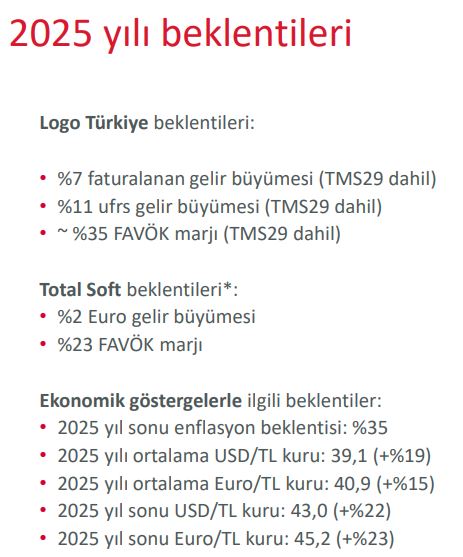 2025 yılı beklentileri

Logo Türkiye beklentileri:

• %7 faturalanan gelir büyümesi (TMS29 dahil)
• %11 ufrs gelir büyümesi (TMS29 dahil)
• ~ %35 FAVÖK marjı (TMS29 dahil)

Total Soft beklentileri*:
• %2 Euro gelir büyümesi
• %23 FAVÖK marjı

Ekonomik göstergelerle ilgili beklentiler:
• 2025 yıl sonu enflasyon beklentisi: %35
• 2025 yılı ortalama USD/TL kuru: 39,1 (+%19)
• 2025 yılı ortalama Euro/TL kuru: 40,9 (+%15)
• 2025 yıl sonu USD/TL kuru: 43,0 (+%22)
• 2025 yıl sonu Euro/TL kuru: 45,2 (+%23)